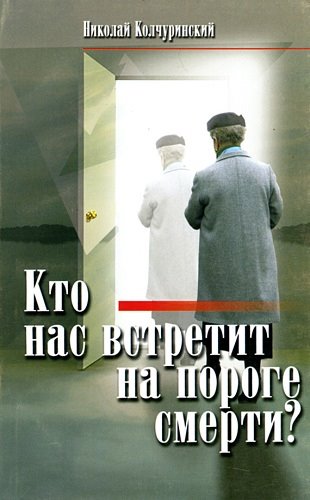 Николай Колчуринский

Кто нас встретит на пороге смерти?